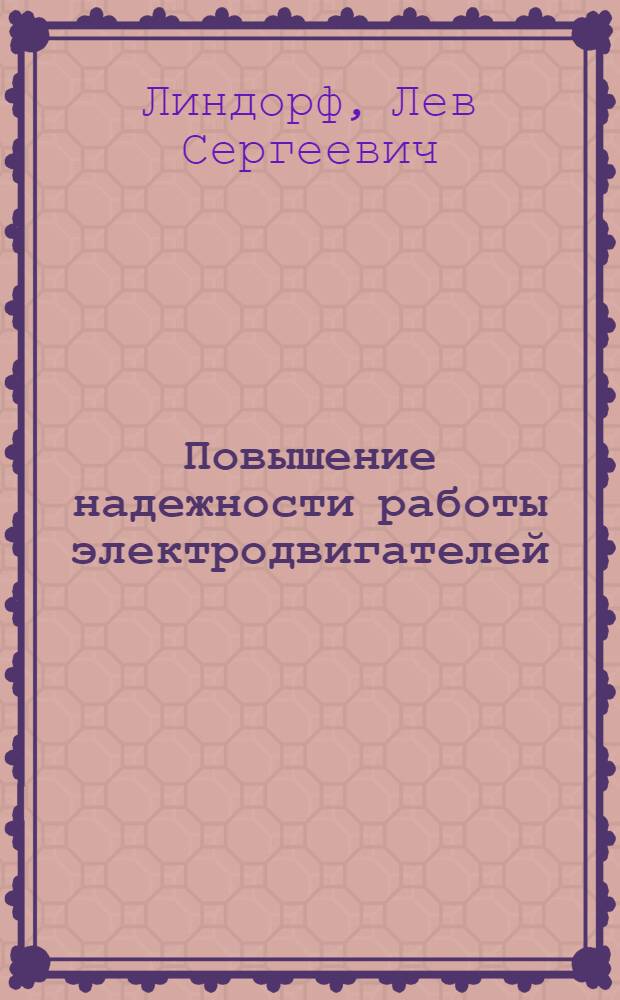 Линдорф, Лев Сергеевич

Повышение надежности работы электродвигателей